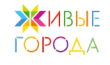 ЖИВЫЕ
ГОРОДА